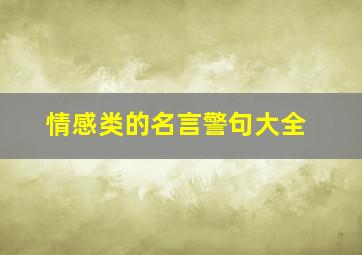 情感类的名言警句大全